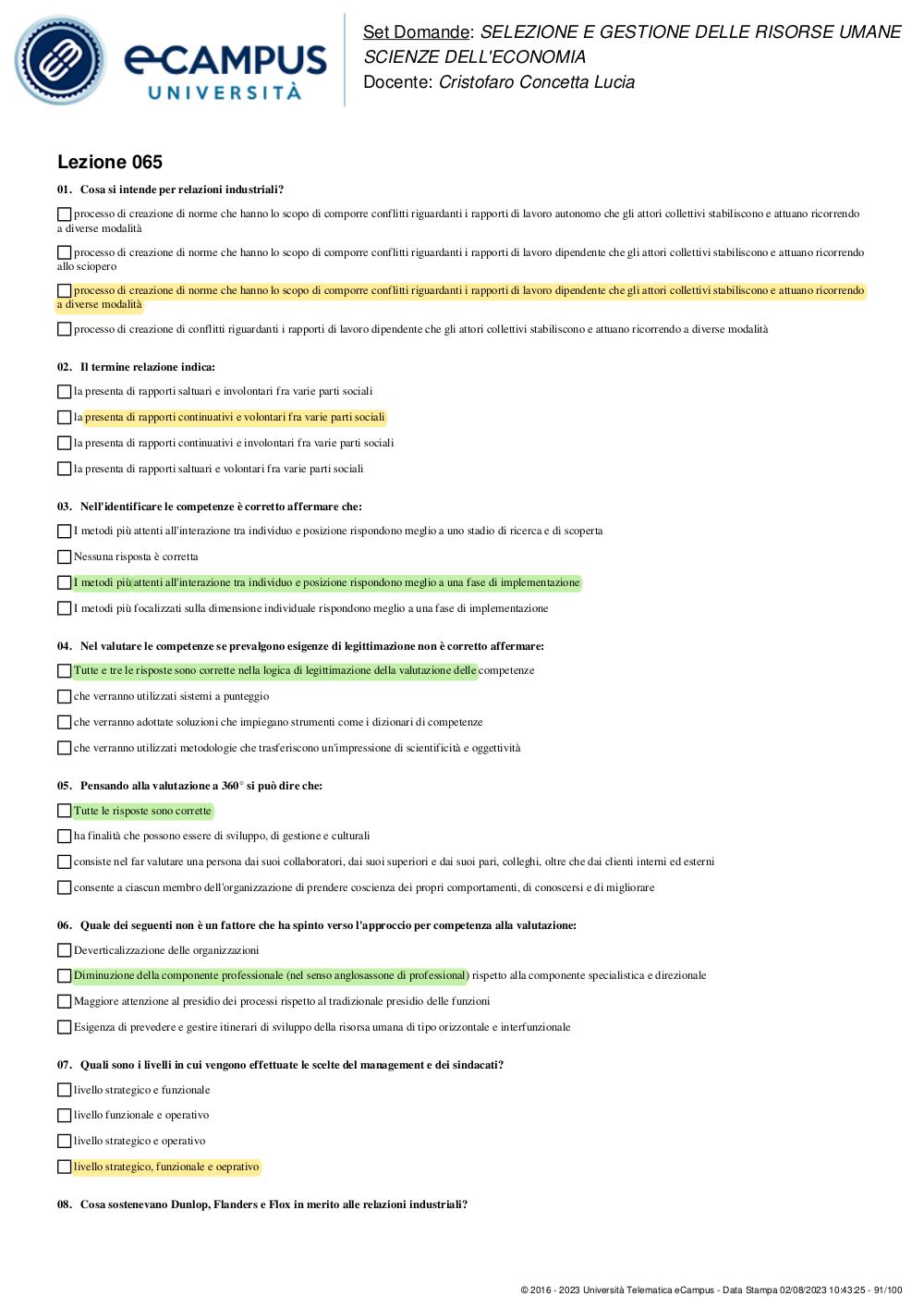 eCAMPUS
UNIVERSITÀ

Set Domande: SELEZIONE E GESTIONE DELLE RISORSE UMANE
SCIENZE DELL'ECONOMIA
Docente: Cristofaro Concetta Lucia

Lezione 065

01. Cosa si intende per relazioni industriali?

processo di creazione di norme che hanno lo scopo di comporre conflitti riguardanti i rapporti di lavoro autonomo che gli attori collettivi stabiliscono e attuano ricorrendo a diverse modalità

processo di creazione di norme che hanno lo scopo di comporre conflitti riguardanti i rapporti di lavoro dipendente che gli attori collettivi stabiliscono e attuano ricorrendo allo sciopero

processo di creazione di norme che hanno lo scopo di comporre conflitti riguardanti i rapporti di lavoro dipendente che gli attori collettivi stabiliscono e attuano ricorrendo a diverse modalità

processo di creazione di conflitti riguardanti i rapporti di lavoro dipendente che gli attori collettivi stabiliscono e attuano ricorrendo a diverse modalità

02. Il termine relazione indica:

la presenta di rapporti saltuari e involontari fra varie parti sociali

la presenta di rapporti continuativi e volontari fra varie parti sociali

la presenta di rapporti continuativi e involontari fra varie parti sociali

la presenta di rapporti saltuari e volontari fra varie parti sociali

03. Nell'identificare le competenze è corretto affermare che:

I metodi più attenti all'interazione tra individuo e posizione rispondono meglio a uno stadio di ricerca e di scoperta

Nessuna risposta è corretta

I metodi più attenti all'interazione tra individuo e posizione rispondono meglio a una fase di implementazione

I metodi più focalizzati sulla dimensione individuale rispondono meglio a una fase di implementazione

04. Nel valutare le competenze se prevalgono esigenze di legittimazione non è corretto affermare:

Tutte e tre le risposte sono corrette nella logica di legittimazione della valutazione delle competenze

che verranno utilizzati sistemi a punteggio

che verranno adottate soluzioni che impiegano strumenti come i dizionari di competenze

che verranno utilizzati metodologie che trasferiscono un'impressione di scientificità e oggettività

05. Pensando alla valutazione a 360° si può dire che:

Tutte le risposte sono corrette

ha finalità che possono essere di sviluppo, di gestione e culturali

consiste nel far valutare una persona dai suoi collaboratori, dai suoi superiori e dai suoi pari, colleghi, oltre che dai clienti interni ed esterni

consente a ciascun membro dell'organizzazione di prendere coscienza dei propri comportamenti, di conoscersi e di migliorare

06. Quale dei seguenti non è un fattore che ha spinto verso l'approccio per competenza alla valutazione:

Deverticalizzazione delle organizzazioni

Diminuzione della componente professionale (nel senso anglosassone di professional) rispetto alla componente specialistica e direzionale

Maggiore attenzione al presidio dei processi rispetto al tradizionale presidio delle funzioni

Esigenza di prevedere e gestire itinerari di sviluppo della risorsa umana di tipo orizzontale e interfunzionale

07. Quali sono i livelli in cui vengono effettuate le scelte del management e dei sindacati?

livello strategico e funzionale

livello funzionale e operativo

livello strategico e operativo

livello strategico, funzionale e oeprativo

08. Cosa sostenevano Dunlop, Flanders e Flox in merito alle relazioni industriali?

© 2016 - 2023 Università Telematica eCampus - Data Stampa 02/08/2023 10:43:25 - 91/100